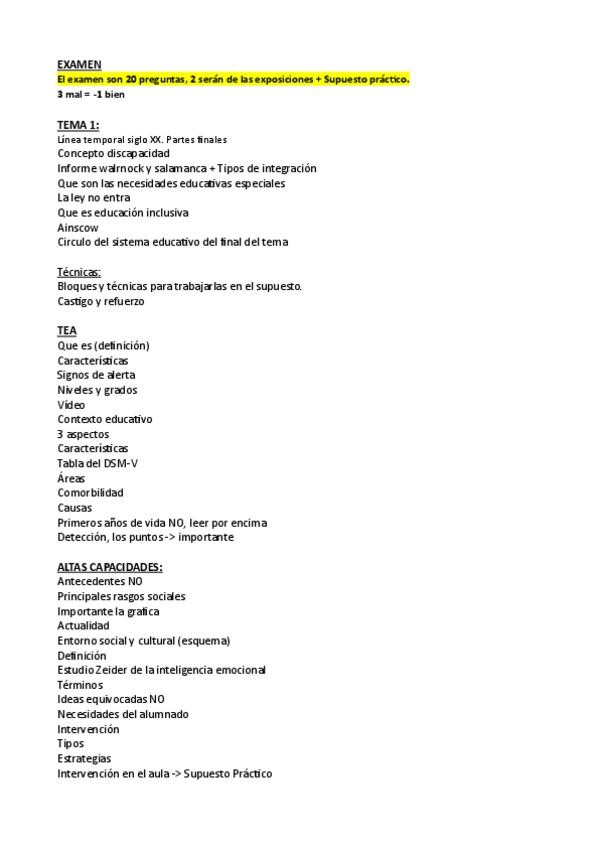 EXAMEN
El examen son 20 preguntas, 2 serán de las exposiciones + Supuesto práctico.
3 mal = -1 bien

TEMA 1:
Línea temporal siglo XX. Partes finales
Concepto discapacidad
Informe walrnock y salamanca + Tipos de integración
Que son las necesidades educativas especiales
La ley no entra
Que es educación inclusiva
Ainscow
Circulo del sistema educativo del final del tema

Técnicas:
Bloques y técnicas para trabajarlas en el supuesto.
Castigo y refuerzo

TEA
Que es (definición)
Características
Signos de alerta
Niveles y grados
Vídeo
Contexto educativo
3 aspectos
Características
Tabla del DSM-V
Áreas
Comorbilidad
Causas
Primeros años de vida NO, leer por encima
Detección, los puntos -> importante

ALTAS CAPACIDADES:
Antecedentes NO
Principales rasgos sociales
Importante la grafica
Actualidad
Entorno social y cultural (esquema)
Definición
Estudio Zeider de la inteligencia emocional
Términos
Ideas equivocadas NO
Necesidades del alumnado
Intervención
Tipos
Estrategias
Intervención en el aula -> Supuesto Práctico